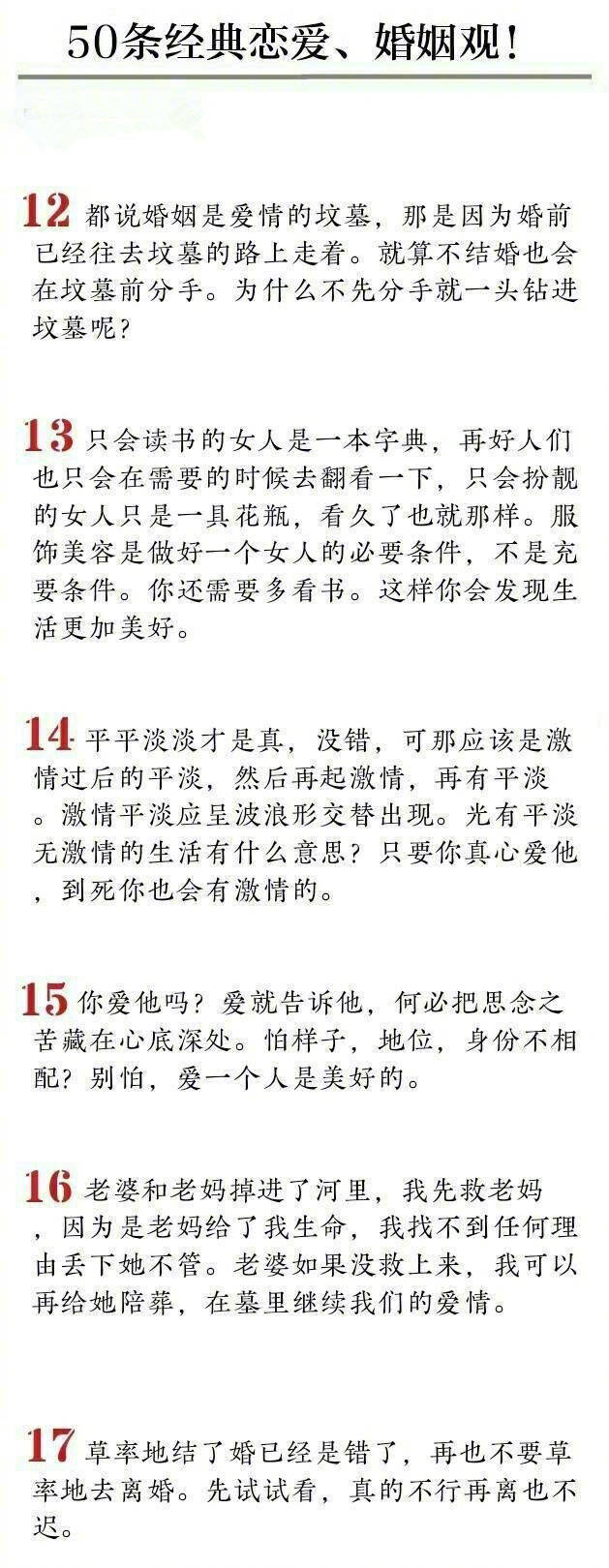 50条经典恋爱、婚姻观！

12 都说婚姻是爱情的坟墓，那是因为婚前已经往去坟墓的路上走着。就算不结婚也会在坟墓前分手。为什么不先分手就一头钻进坟墓呢？

13 只会读书的女人是一本字典，再好人们也只会在需要的时候去翻看一下，只会扮靓的女人只是一具花瓶，看久了也就那样。服饰美容是做好一个女人的必要条件，不是充要条件。你还需要多看书。这样你会发现生活更加美好。

14 平平淡淡才是真，没错，可那应该是激情过后的平淡，然后再起激情，再有平淡。激情平淡应呈波浪形交替出现。光有平淡无激情的生活有什么意思？只要你真心爱他，到死你也会有激情的。

15 你爱他吗？爱就告诉他，何必把思念之苦藏在心底深处。怕样子，地位，身份不相配？别怕，爱一个人是美好的。

16 老婆和老妈掉进了河里，我先救老妈，因为是老妈给了我生命，我找不到任何理由丢下她不管。老婆如果没救上来，我可以再给她陪葬，在墓里继续我们的爱情。

17 草率地结了婚已经是错了，再也不要草率地去离婚。先试试看，真的不行再离也不迟。